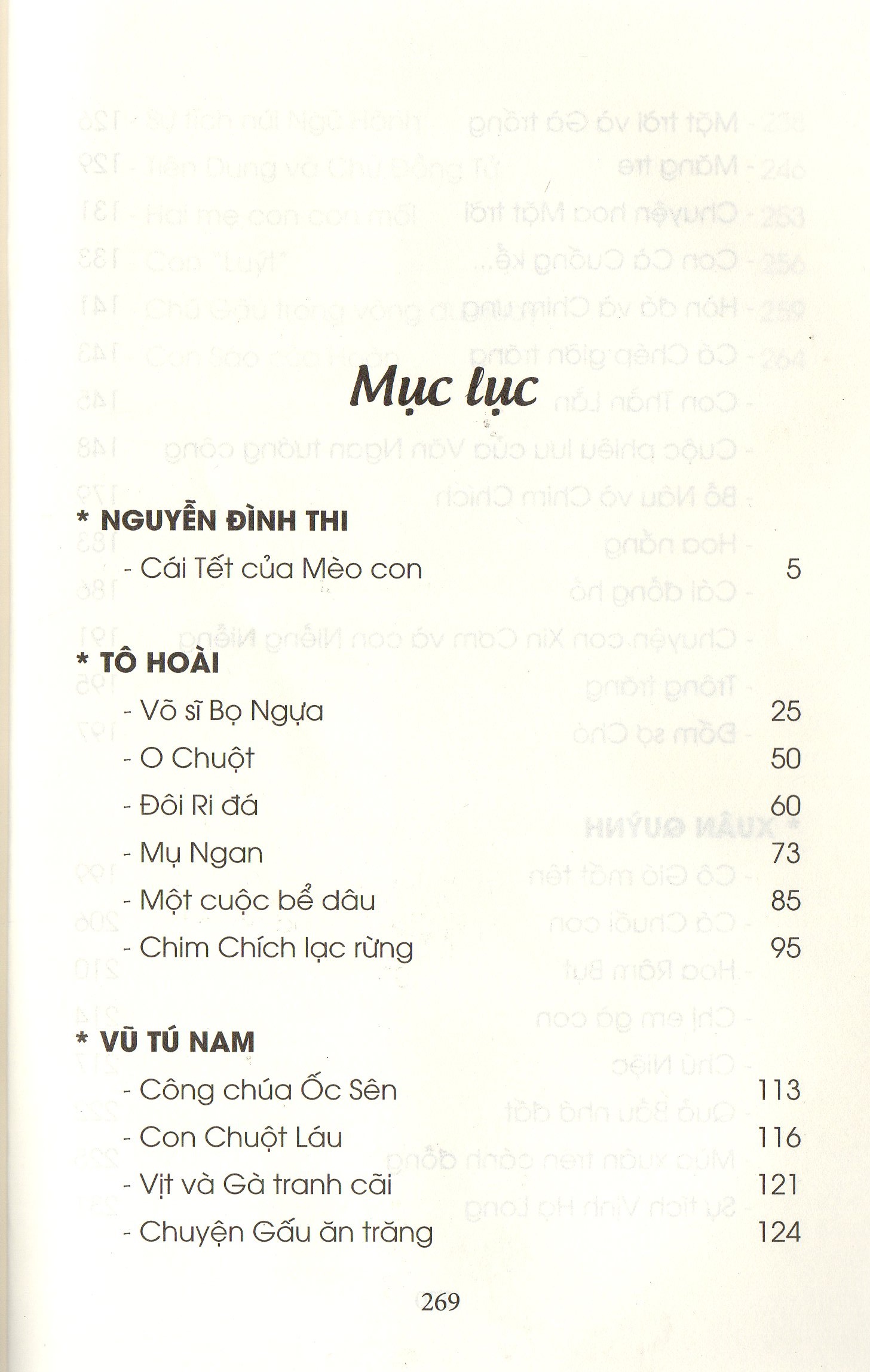 Mục lục

* NGUYỄN ĐÌNH THI
- Cái Tết của Mèo con 5

* TÔ HOÀI
- Võ sĩ Bọ Ngựa 25
- O Chuột 50
- Đôi Ri đá 60
- Mụ Ngan 73
- Một cuộc bể dâu 85
- Chim Chích lạc rừng 95

* VŨ TÚ NAM
- Công chúa Ốc Sên 113
- Con Chuột Láu 116
- Vịt và Gà tranh cãi 121
- Chuyện Gấu ăn trăng 124

269